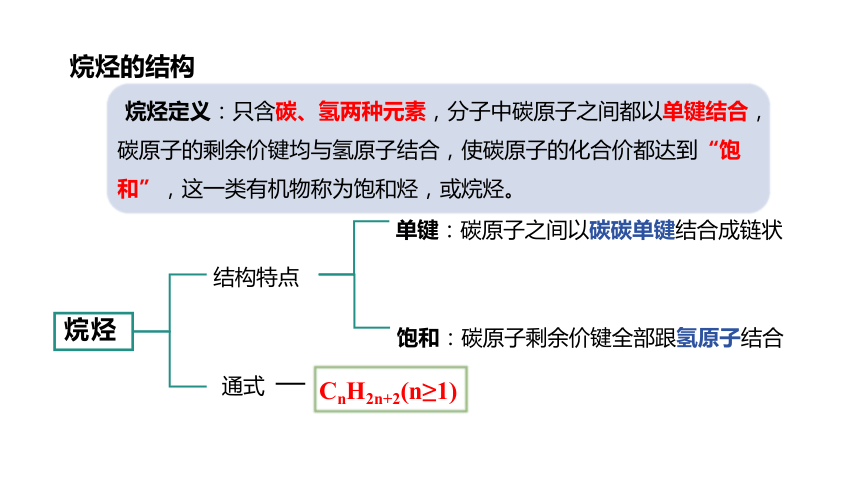 烷烃的结构

烷烃定义：只含碳、氢两种元素，分子中碳原子之间都以单键结合，碳原子的剩余价键均与氢原子结合，使碳原子的化合价都达到“饱和”，这一类有机物称为饱和烃，或烷烃。

烷烃

结构特点

单键：碳原子之间以碳碳单键结合成链状

饱和：碳原子剩余价键全部跟氢原子结合

通式 — $C_nH_{2n+2}(n\geq1)$